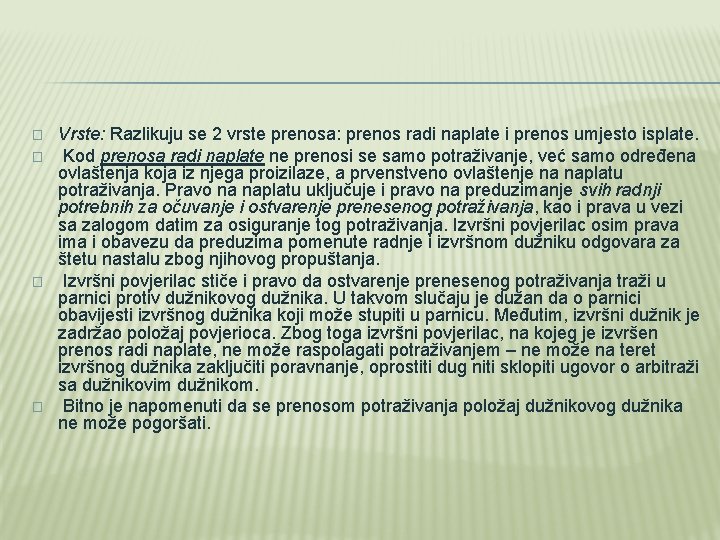 Vrste: Razlikuju se 2 vrste prenosa: prenos radi naplate i prenos umjesto isplate.

Kod prenosa radi naplate ne prenosi se samo potraživanje, već samo određena ovlaštenja koja iz njega proizilaze, a prvenstveno ovlaštenje na naplatu potraživanja. Pravo na naplatu uključuje i pravo na preduzimanje svih radnji potrebnih za očuvanje i ostvarenje prenesenog potraživanja, kao i prava u vezi sa zalogom datim za osiguranje tog potraživanja. Izvršni povjerilac osim prava ima i obavezu da preduzima pomenute radnje i izvršnom dužniku odgovara za štetu nastalu zbog njihovog propuštanja.

Izvršni povjerilac stiče i pravo da ostvarenje prenesenog potraživanja traži u parnici protiv dužnikovog dužnika. U takvom slučaju je dužan da o parnici obavijesti izvršnog dužnika koji može stupiti u parnicu. Međutim, izvršni dužnik je zadržao položaj povjerioca. Zbog toga izvršni povjerilac, na kojeg je izvršen prenos radi naplate, ne može raspolagati potraživanjem – ne može na teret izvršnog dužnika zaključiti poravnanje, oprostiti dug niti sklopiti ugovor o arbitraži sa dužnikovim dužnikom.

Bitno je napomenuti da se prenosom potraživanja položaj dužnikovog dužnika ne može pogoršati.